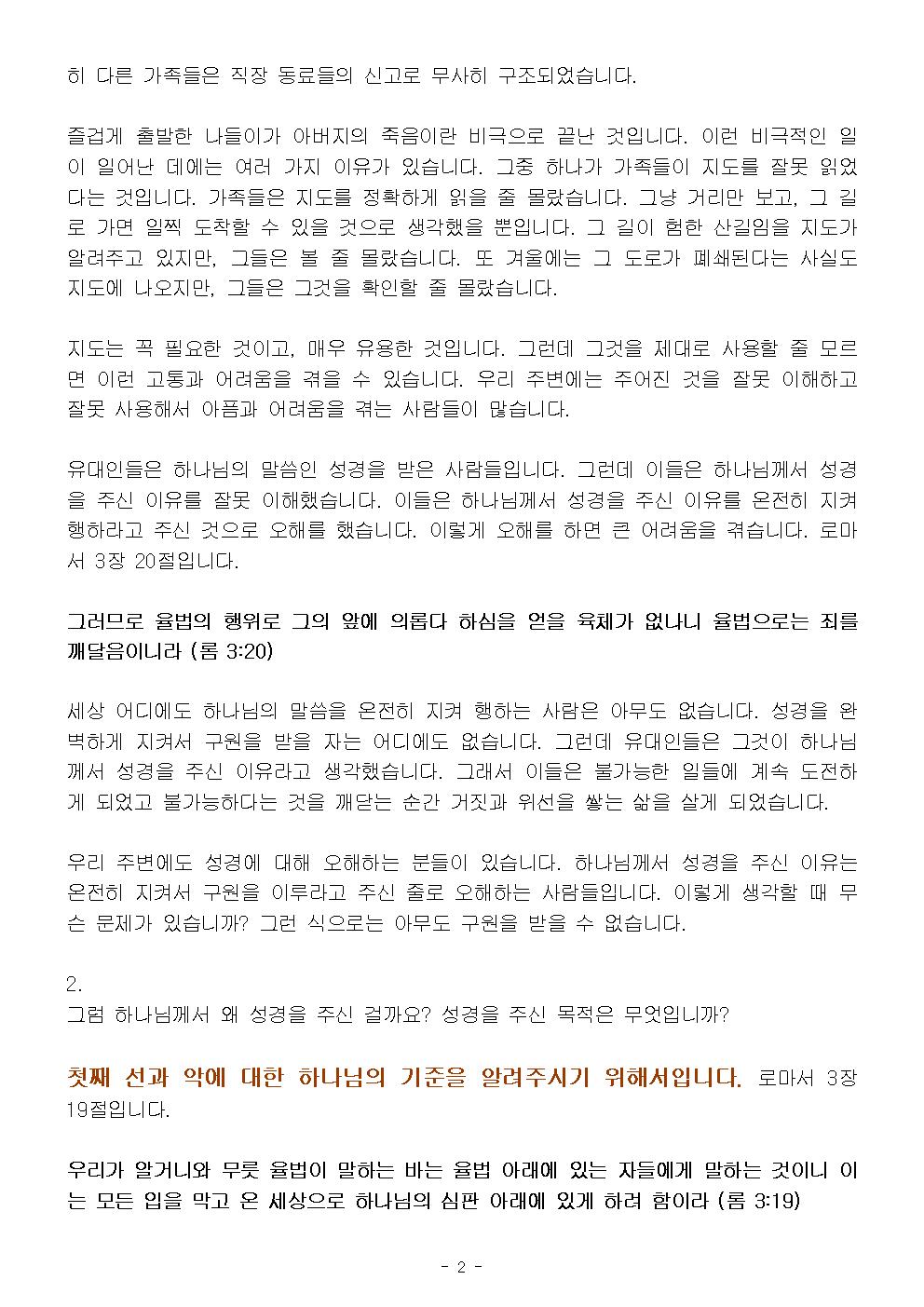 히 다른 가족들은 직장 동료들의 신고로 무사히 구조되었습니다.

즐겁게 출발한 나들이가 아버지의 죽음이란 비극으로 끝난 것입니다. 이런 비극적인 일이 일어난 데에는 여러 가지 이유가 있습니다. 그중 하나가 가족들이 지도를 잘못 읽었다는 것입니다. 가족들은 지도를 정확하게 읽을 줄 몰랐습니다. 그냥 거리만 보고, 그 길로 가면 일찍 도착할 수 있을 것으로 생각했을 뿐입니다. 그 길이 험한 산길임을 지도가 알려주고 있지만, 그들은 볼 줄 몰랐습니다. 또 겨울에는 그 도로가 폐쇄된다는 사실도 지도에 나오지만, 그들은 그것을 확인할 줄 몰랐습니다.

지도는 꼭 필요한 것이고, 매우 유용한 것입니다. 그런데 그것을 제대로 사용할 줄 모르면 이런 고통과 어려움을 겪을 수 있습니다. 우리 주변에는 주어진 것을 잘못 이해하고 잘못 사용해서 아픔과 어려움을 겪는 사람들이 많습니다.

유대인들은 하나님의 말씀인 성경을 받은 사람들입니다. 그런데 이들은 하나님께서 성경을 주신 이유를 잘못 이해했습니다. 이들은 하나님께서 성경을 주신 이유를 온전히 지켜 행하라고 주신 것으로 오해를 했습니다. 이렇게 오해를 하면 큰 어려움을 겪습니다. 로마서 3장 20절입니다.

그러므로 율법의 행위로 그의 앞에 의롭다 하심을 얻을 육체가 없나니 율법으로는 죄를 깨달음이니라 (롬 3:20)

세상 어디에도 하나님의 말씀을 온전히 지켜 행하는 사람은 아무도 없습니다. 성경을 완벽하게 지켜서 구원을 받을 자는 어디에도 없습니다. 그런데 유대인들은 그것이 하나님께서 성경을 주신 이유라고 생각했습니다. 그래서 이들은 불가능한 일들에 계속 도전하게 되었고 불가능하다는 것을 깨닫는 순간 거짓과 위선을 쌓는 삶을 살게 되었습니다.

우리 주변에도 성경에 대해 오해하는 분들이 있습니다. 하나님께서 성경을 주신 이유는 온전히 지켜서 구원을 이루라고 주신 줄로 오해하는 사람들입니다. 이렇게 생각할 때 무슨 문제가 있습니까? 그런 식으로는 아무도 구원을 받을 수 없습니다.

2.
그럼 하나님께서 왜 성경을 주신 걸까요? 성경을 주신 목적은 무엇입니까?

첫째 선과 악에 대한 하나님의 기준을 알려주시기 위해서입니다. 로마서 3장 19절입니다.

우리가 알거니와 무릇 율법이 말하는 바는 율법 아래에 있는 자들에게 말하는 것이니 이는 모든 입을 막고 온 세상으로 하나님의 심판 아래에 있게 하려 함이라 (롬 3:19)

- 2 -